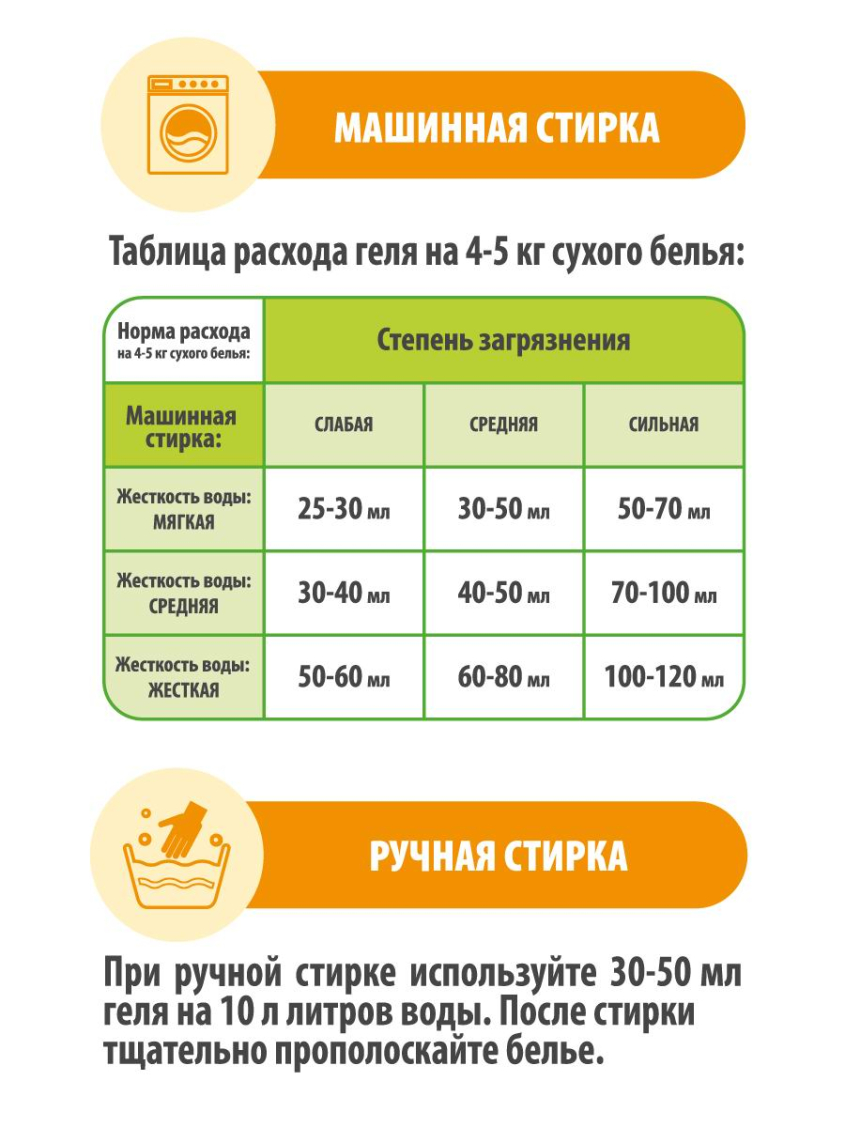 МАШИННАЯ СТИРКА

Таблица расхода геля на 4-5 кг сухого белья:

| Норма расхода на 4-5 кг сухого белья: | Степень загрязнения | | |
|---|---|---|---|
| Машинная стирка: | СЛАБАЯ | СРЕДНЯЯ | СИЛЬНАЯ |
| Жесткость воды: МЯГКАЯ | 25-30 мл | 30-50 мл | 50-70 мл |
| Жесткость воды: СРЕДНЯЯ | 30-40 мл | 40-50 мл | 70-100 мл |
| Жесткость воды: ЖЕСТКАЯ | 50-60 мл | 60-80 мл | 100-120 мл |

РУЧНАЯ СТИРКА

При ручной стирке используйте 30-50 мл геля на 10 л литров воды. После стирки тщательно прополоскайте белье.